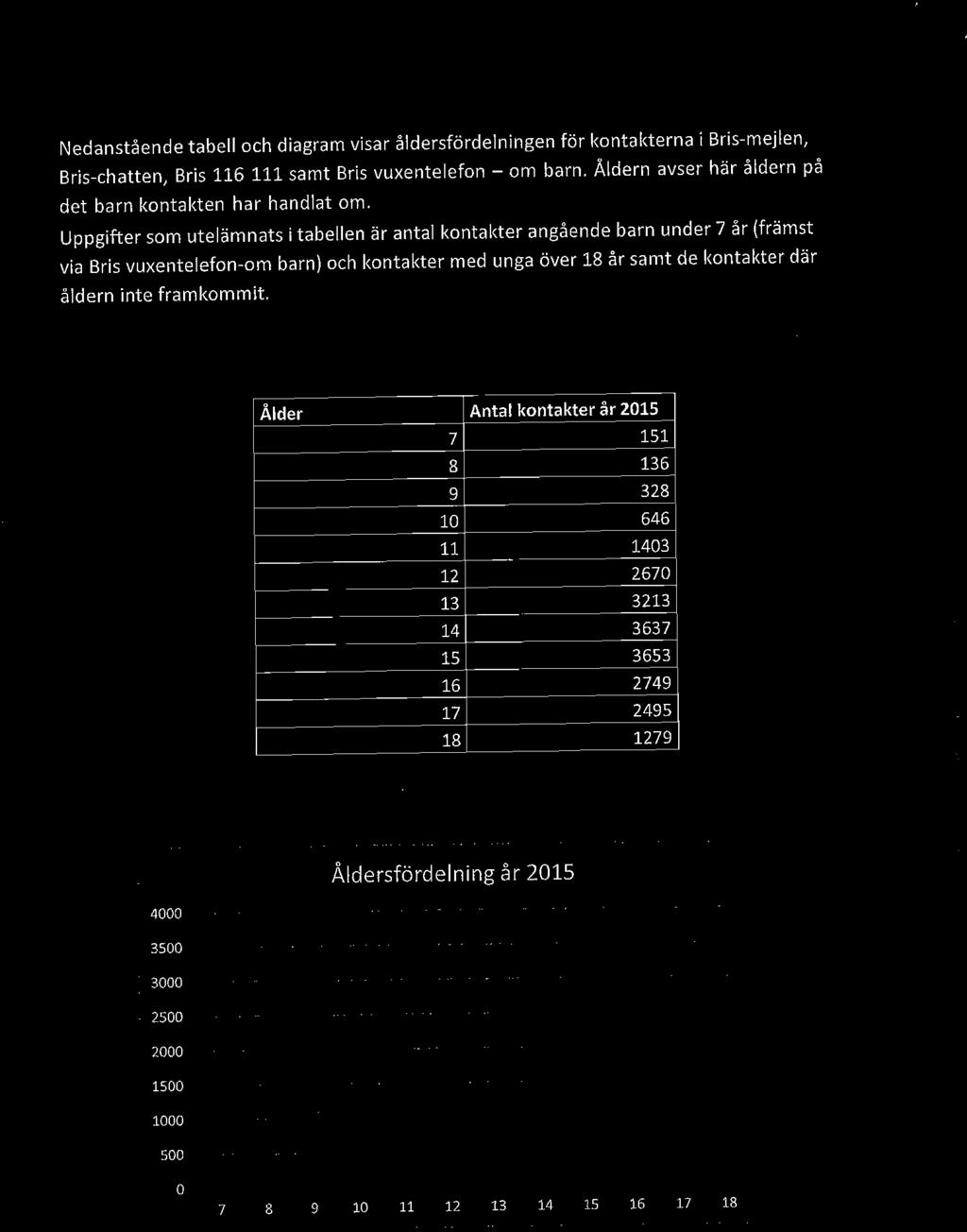 Nedanstående tabell och diagram visar åldersfördelningen för kontakterna i Bris-mejlen, Bris-chatten, Bris 116 111 samt Bris vuxentelefon – om barn. Åldern avser här åldern på det barn kontakten har handlat om.

Uppgifter som utelämnats i tabellen är antal kontakter angående barn under 7 år (främst via Bris vuxentelefon-om barn) och kontakter med unga över 18 år samt de kontakter där åldern inte framkommit.

| Ålder | Antal kontakter år 2015 |
|---|---|
| 7 | 151 |
| 8 | 136 |
| 9 | 328 |
| 10 | 646 |
| 11 | 1403 |
| 12 | 2670 |
| 13 | 3213 |
| 14 | 3637 |
| 15 | 3653 |
| 16 | 2749 |
| 17 | 2495 |
| 18 | 1279 |

Åldersfördelning år 2015

4000
3500
3000
2500
2000
1500
1000
500
0

7 8 9 10 11 12 13 14 15 16 17 18